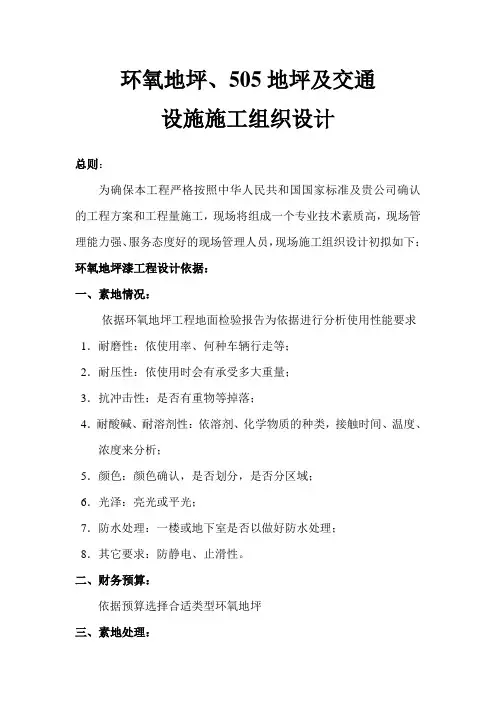 环氧地坪、505 地坪及交通
设施施工组织设计

总则：

为确保本工程严格按照中华人民共和国国家标准及贵公司确认的工程方案和工程量施工，现场将组成一个专业技术素质高，现场管理能力强、服务态度好的现场管理人员，现场施工组织设计初拟如下：

环氧地坪漆工程设计依据：

一、素地情况：

依据环氧地坪工程地面检验报告为依据进行分析使用性能要求

1. 耐磨性：依使用率、何种车辆行走等；

2. 耐压性：依使用时会有承受多大重量；

3. 抗冲击性：是否有重物等掉落；

4. 耐酸碱、耐溶剂性：依溶剂、化学物质的种类，接触时间、温度、浓度来分析；

5. 颜色：颜色确认，是否划分，是否分区域；

6. 光泽：亮光或平光；

7. 防水处理：一楼或地下室是否以做好防水处理；

8. 其它要求：防静电、止滑性。

二、财务预算：

依据预算选择合适类型环氧地坪

三、素地处理：